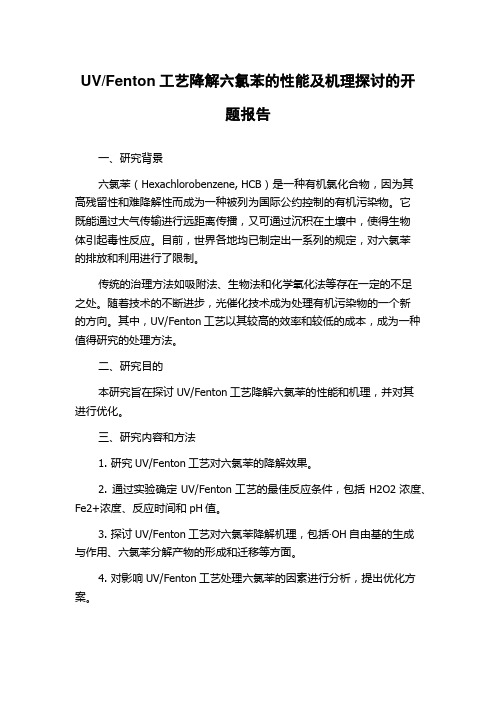 UV/Fenton 工艺降解六氯苯的性能及机理探讨的开题报告

一、研究背景

六氯苯（Hexachlorobenzene, HCB）是一种有机氯化合物，因为其高残留性和难降解性而成为一种被列为国际公约控制的有机污染物。它既能通过大气传输进行远距离传播，又可通过沉积在土壤中，使得生物体引起毒性反应。目前，世界各地均已制定出一系列的规定，对六氯苯的排放和利用进行了限制。

传统的治理方法如吸附法、生物法和化学氧化法等存在一定的不足之处。随着技术的不断进步，光催化技术成为处理有机污染物的一个新的方向。其中，UV/Fenton 工艺以其较高的效率和较低的成本，成为一种值得研究的处理方法。

二、研究目的

本研究旨在探讨 UV/Fenton 工艺降解六氯苯的性能和机理，并对其进行优化。

三、研究内容和方法

1. 研究 UV/Fenton 工艺对六氯苯的降解效果。

2. 通过实验确定 UV/Fenton 工艺的最佳反应条件，包括 H2O2 浓度、Fe2+浓度、反应时间和 pH 值。

3. 探讨 UV/Fenton 工艺对六氯苯降解机理，包括·OH 自由基的生成与作用、六氯苯分解产物的形成和迁移等方面。

4. 对影响 UV/Fenton 工艺处理六氯苯的因素进行分析，提出优化方案。